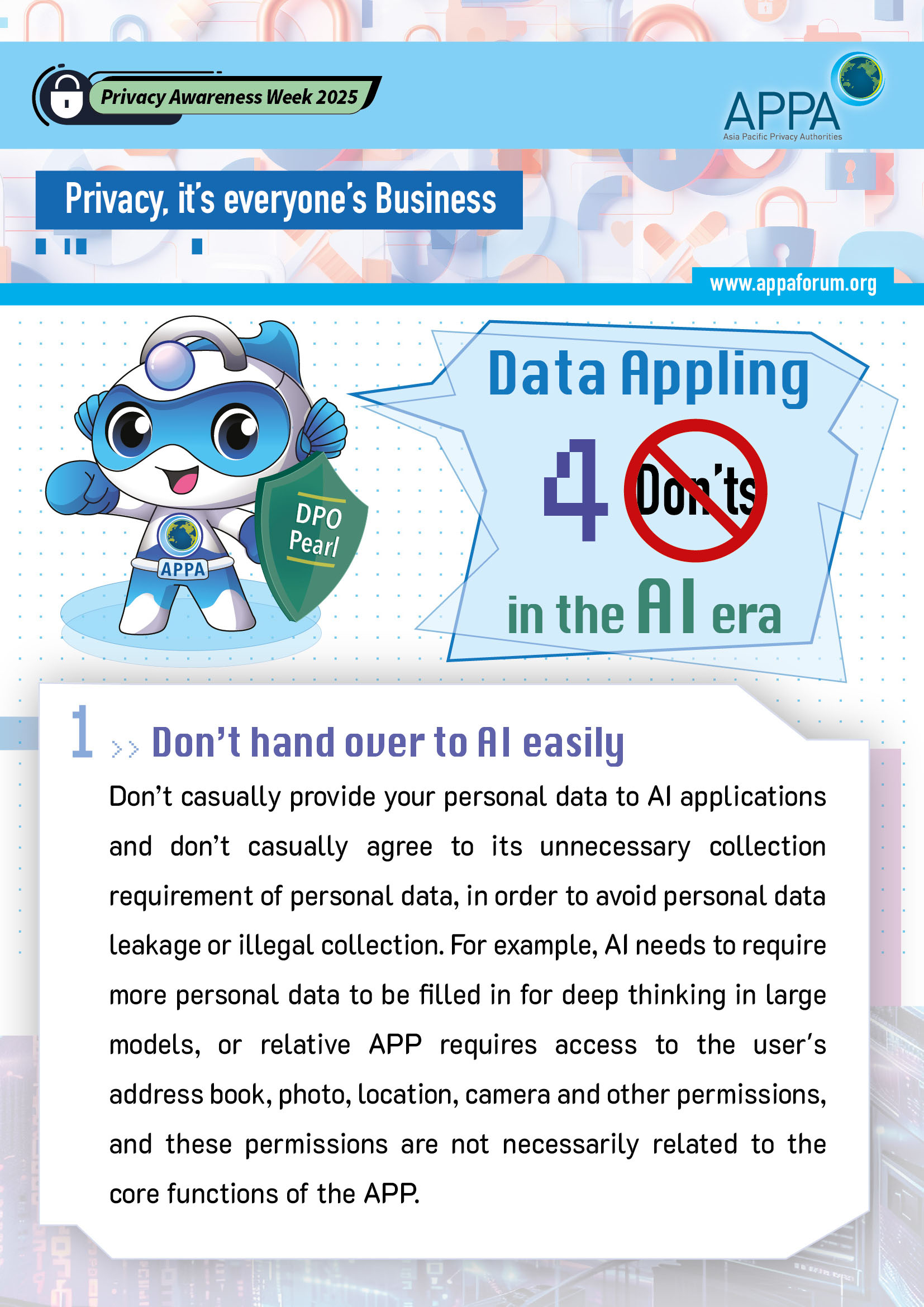 Privacy Awareness Week 2025

APPA
Asia Pacific Privacy Authorities

Privacy, it's everyone's Business

www.appaforum.org

DPO Pearl

APPA

Data Appling

4 Don'ts

in the AI era

1 >> Don't hand over to AI easily

Don't casually provide your personal data to AI applications and don't casually agree to its unnecessary collection requirement of personal data, in order to avoid personal data leakage or illegal collection. For example, AI needs to require more personal data to be filled in for deep thinking in large models, or relative APP requires access to the user's address book, photo, location, camera and other permissions, and these permissions are not necessarily related to the core functions of the APP.